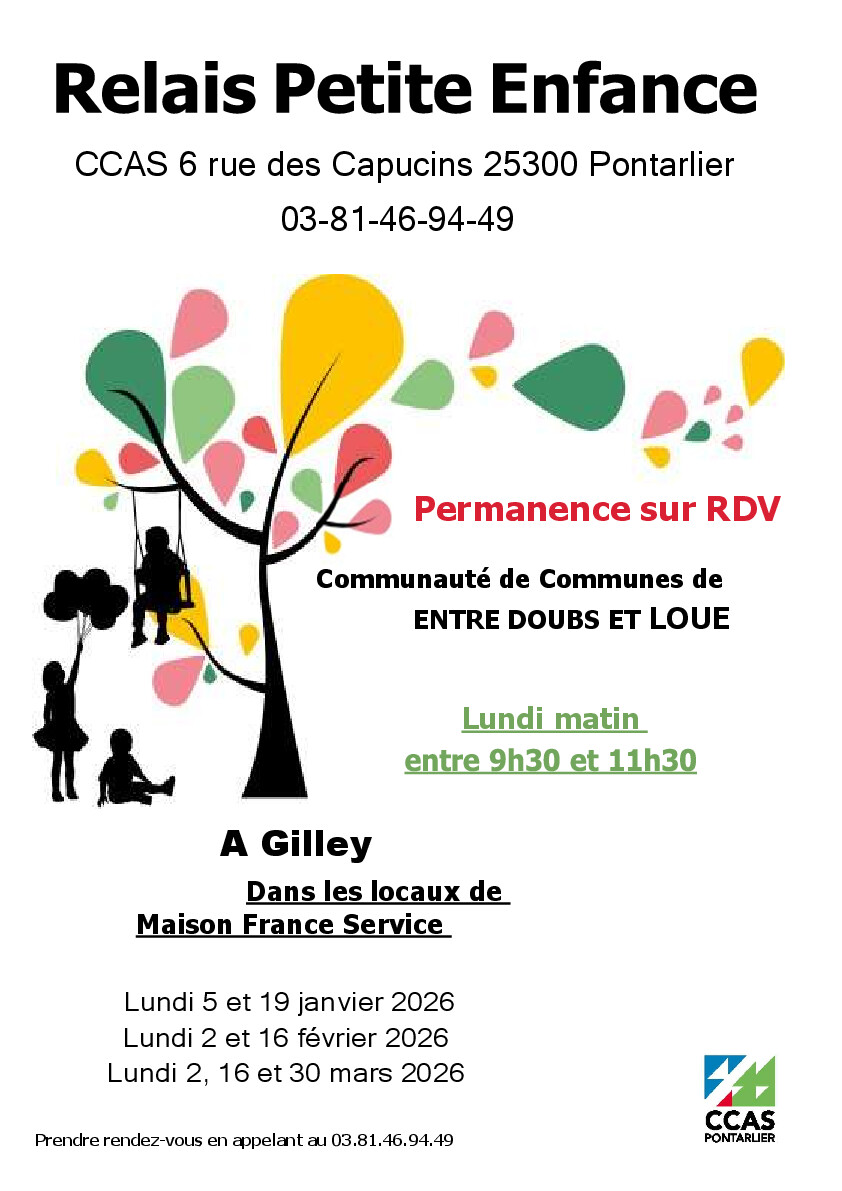 Relais Petite Enfance

CCAS 6 rue des Capucins 25300 Pontarlier

03-81-46-94-49

Permanence sur RDV

Communauté de Communes de
ENTRE DOUBS ET LOUE

Lundi matin
entre 9h30 et 11h30

A Gilley

Dans les locaux de
Maison France Service

Lundi 5 et 19 janvier 2026
Lundi 2 et 16 février 2026
Lundi 2, 16 et 30 mars 2026

Prendre rendez-vous en appelant au 03.81.46.94.49

CCAS
PONTARLIER